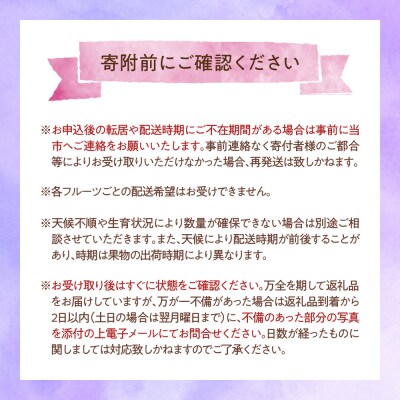 寄附前にご確認ください

※お申込後の転居や配送時期にご不在期間がある場合は事前に当市へご連絡をお願いいたします。事前連絡なく寄付者様のご都合等によりお受け取りいただけなかった場合、再発送は致しかねます。

※各フルーツごとの配送希望はお受けできません。

※天候不順や生育状況により数量が確保できない場合は別途ご相談させていただきます。また、天候により配送時期が前後することがあり、時期は果物の出荷時期により異なります。

※お受け取り後はすぐに状態をご確認ください。万全を期して返礼品をお届けしていますが、万が一不備があった場合は返礼品到着から2日以内(土日の場合は翌月曜日まで)に、不備のあった部分の写真を添付の上電子メールにてお問合せください。日数が経ったものに関しましては対応致しかねますのでご了承ください。